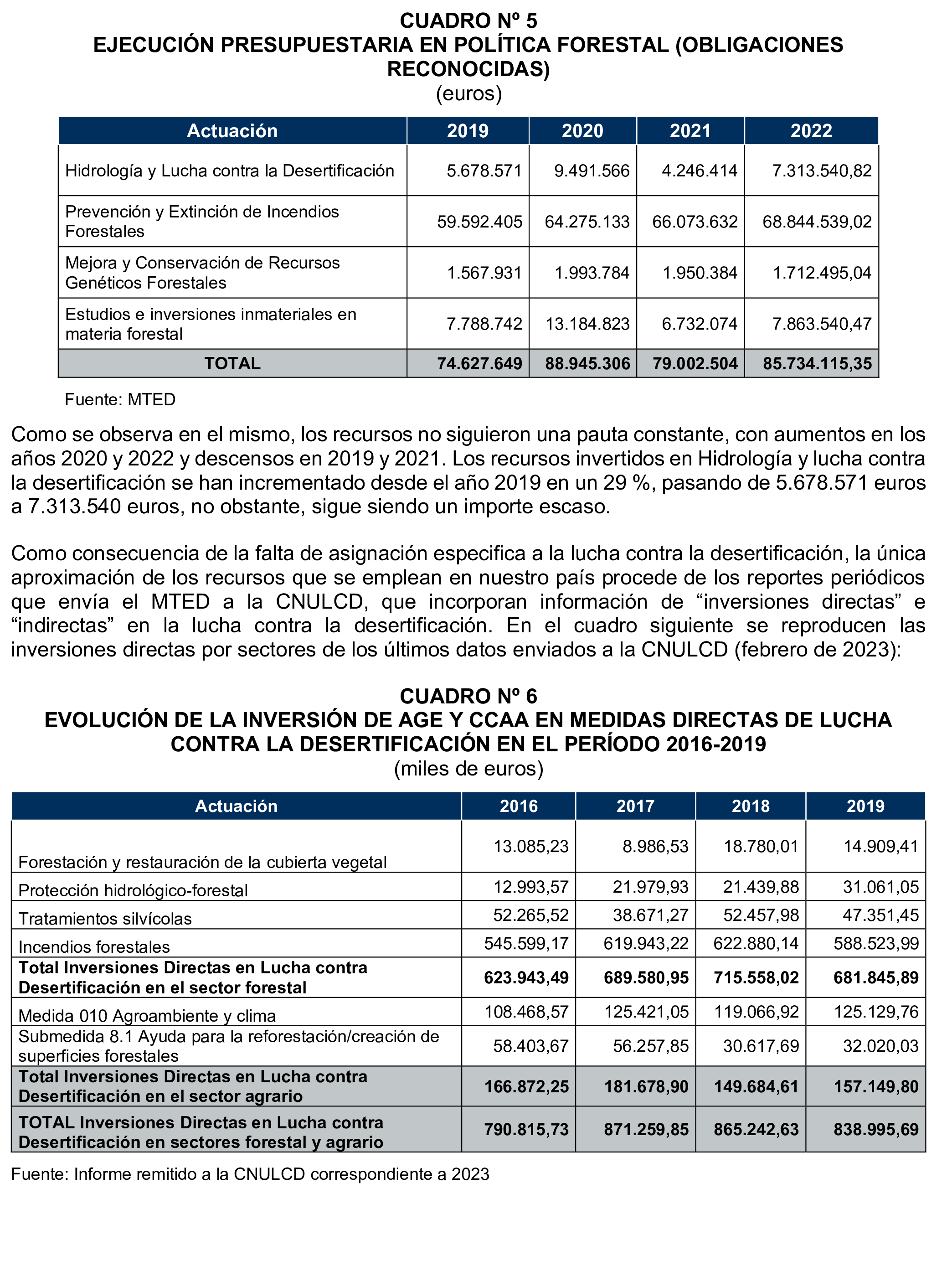 CUADRO Nº 5
EJECUCIÓN PRESUPUESTARIA EN POLÍTICA FORESTAL (OBLIGACIONES RECONOCIDAS)
(euros)

| Actuación | 2019 | 2020 | 2021 | 2022 |
|---|---|---|---|---|
| Hidrología y Lucha contra la Desertificación | 5.678.571 | 9.491.566 | 4.246.414 | 7.313.540,82 |
| Prevención y Extinción de Incendios Forestales | 59.592.405 | 64.275.133 | 66.073.632 | 68.844.539,02 |
| Mejora y Conservación de Recursos Genéticos Forestales | 1.567.931 | 1.993.784 | 1.950.384 | 1.712.495,04 |
| Estudios e inversiones inmateriales en materia forestal | 7.788.742 | 13.184.823 | 6.732.074 | 7.863.540,47 |
| TOTAL | 74.627.649 | 88.945.306 | 79.002.504 | 85.734.115,35 |

Fuente: MTED

Como se observa en el mismo, los recursos no siguieron una pauta constante, con aumentos en los años 2020 y 2022 y descensos en 2019 y 2021. Los recursos invertidos en Hidrología y lucha contra la desertificación se han incrementado desde el año 2019 en un 29 %, pasando de 5.678.571 euros a 7.313.540 euros, no obstante, sigue siendo un importe escaso.

Como consecuencia de la falta de asignación especifica a la lucha contra la desertificación, la única aproximación de los recursos que se emplean en nuestro país procede de los reportes periódicos que envía el MTED a la CNULCD, que incorporan información de “inversiones directas” e “indirectas” en la lucha contra la desertificación. En el cuadro siguiente se reproducen las inversiones directas por sectores de los últimos datos enviados a la CNULCD (febrero de 2023):

CUADRO Nº 6
EVOLUCIÓN DE LA INVERSIÓN DE AGE Y CCAA EN MEDIDAS DIRECTAS DE LUCHA CONTRA LA DESERTIFICACIÓN EN EL PERÍODO 2016-2019
(miles de euros)

| Actuación | 2016 | 2017 | 2018 | 2019 |
|---|---|---|---|---|
| Forestación y restauración de la cubierta vegetal | 13.085,23 | 8.986,53 | 18.780,01 | 14.909,41 |
| Protección hidrológico-forestal | 12.993,57 | 21.979,93 | 21.439,88 | 31.061,05 |
| Tratamientos silvícolas | 52.265,52 | 38.671,27 | 52.457,98 | 47.351,45 |
| Incendios forestales | 545.599,17 | 619.943,22 | 622.880,14 | 588.523,99 |
| Total Inversiones Directas en Lucha contra Desertificación en el sector forestal | 623.943,49 | 689.580,95 | 715.558,02 | 681.845,89 |
| Medida 010 Agroambiente y clima | 108.468,57 | 125.421,05 | 119.066,92 | 125.129,76 |
| Submedida 8.1 Ayuda para la reforestación/creación de superficies forestales | 58.403,67 | 56.257,85 | 30.617,69 | 32.020,03 |
| Total Inversiones Directas en Lucha contra Desertificación en el sector agrario | 166.872,25 | 181.678,90 | 149.684,61 | 157.149,80 |
| TOTAL Inversiones Directas en Lucha contra Desertificación en sectores forestal y agrario | 790.815,73 | 871.259,85 | 865.242,63 | 838.995,69 |

Fuente: Informe remitido a la CNULCD correspondiente a 2023